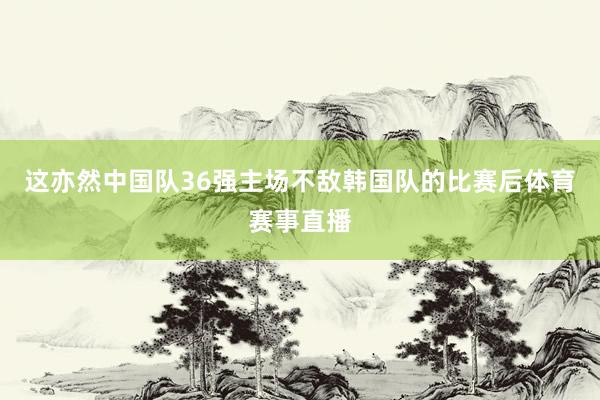 这亦然中国队36强主场不敌韩国队的比赛后体育赛事直播